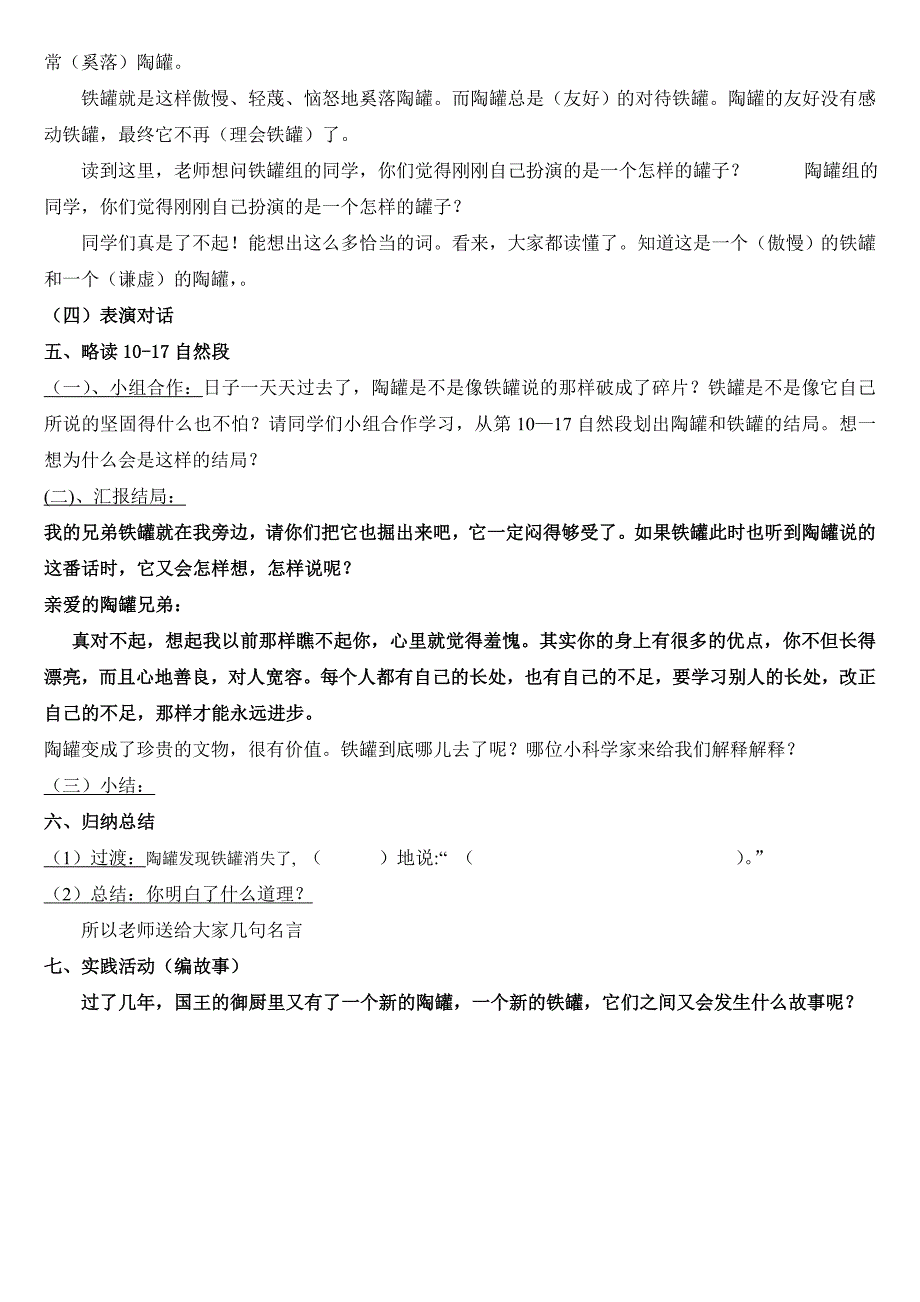 常（奚落）陶罐。

铁罐就是这样傲慢、轻蔑、恼怒地奚落陶罐。而陶罐总是（友好）的对待铁罐。陶罐的友好没有感动铁罐，最终它不再（理会铁罐）了。

读到这里，老师想问铁罐组的同学，你们觉得刚刚自己扮演的是一个怎样的罐子？　　陶罐组的同学，你们觉得刚刚自己扮演的是一个怎样的罐子？

同学们真是了不起！能想出这么多恰当的词。看来，大家都读懂了。知道这是一个（傲慢）的铁罐和一个（谦虚）的陶罐，。

（四）表演对话

五、略读 10-17 自然段

（一）、小组合作：日子一天天过去了，陶罐是不是像铁罐说的那样破成了碎片？铁罐是不是像它自己所说的坚固得什么也不怕？请同学们小组合作学习，从第 10—17 自然段划出陶罐和铁罐的结局。想一想为什么会是这样的结局？

(二)、汇报结局：

我的兄弟铁罐就在我旁边，请你们把它也掘出来吧，它一定闷得够受了。如果铁罐此时也听到陶罐说的这番话时，它又会怎样想，怎样说呢？

亲爱的陶罐兄弟：

真对不起，想起我以前那样瞧不起你，心里就觉得羞愧。其实你的身上有很多的优点，你不但长得漂亮，而且心地善良，对人宽容。每个人都有自己的长处，也有自己的不足，要学习别人的长处，改正自己的不足，那样才能永远进步。

陶罐变成了珍贵的文物，很有价值。铁罐到底哪儿去了呢？哪位小科学家来给我们解释解释？

（三）小结：

六、归纳总结

（1）过渡：陶罐发现铁罐消失了，（　　　）地说:“（　　　　　　　　　　　）。”

（2）总结：你明白了什么道理？

所以老师送给大家几句名言

七、实践活动（编故事）

过了几年，国王的御厨里又有了一个新的陶罐，一个新的铁罐，它们之间又会发生什么故事呢？